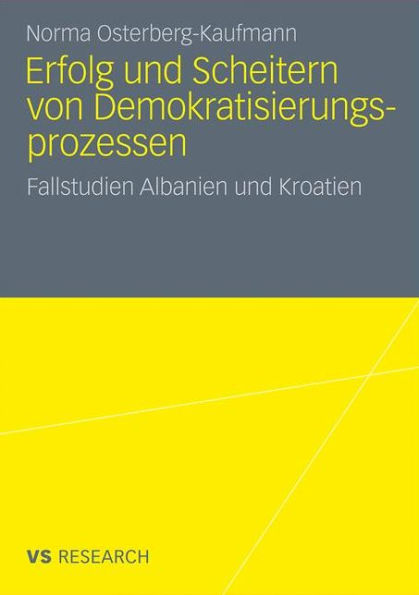 Norma Osterberg-Kaufmann

Erfolg und Scheitern von Demokratisierungsprozessen

Fallstudien Albanien und Kroatien

VS RESEARCH